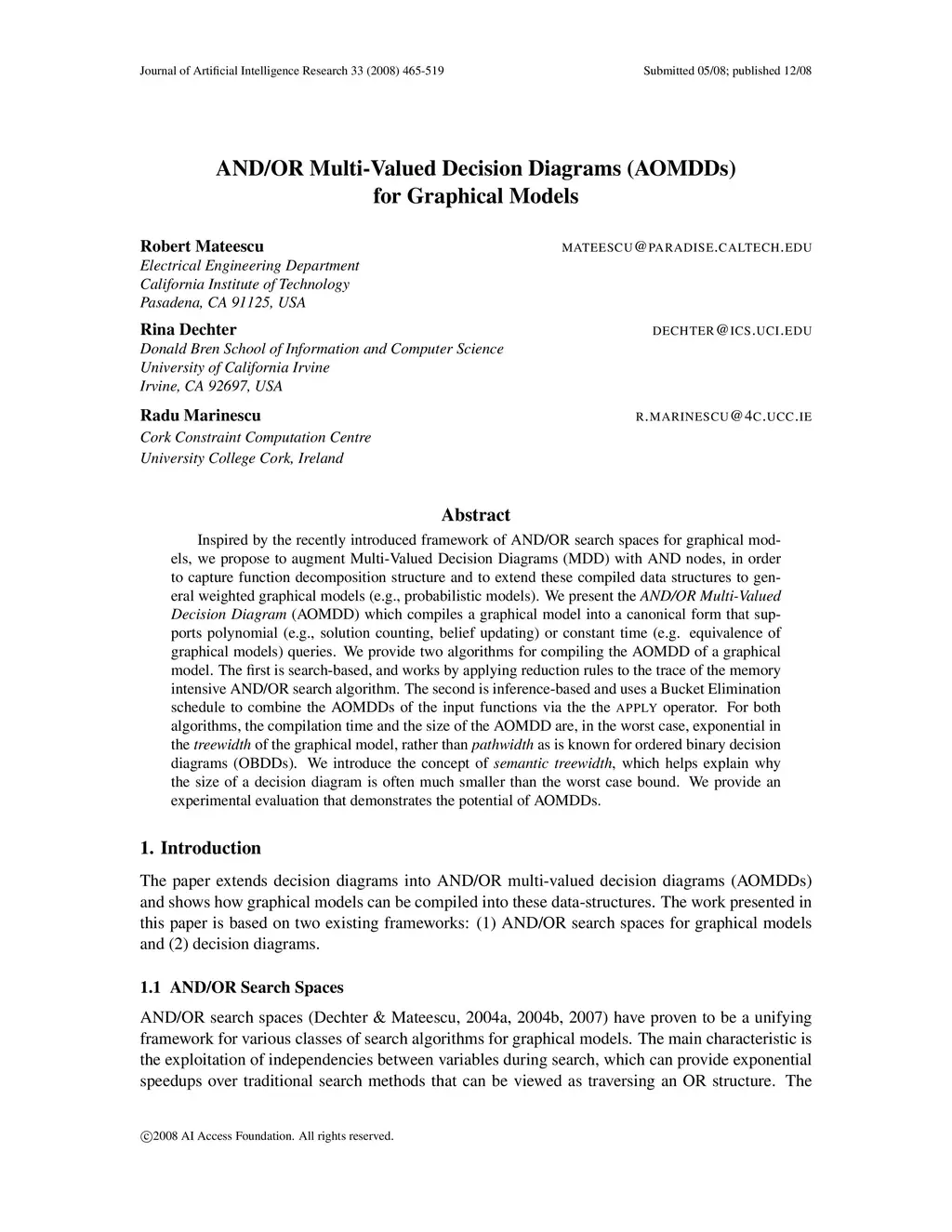 Journal of Artificial Intelligence Research 33 (2008) 465-519 Submitted 05/08; published 12/08

AND/OR Multi-Valued Decision Diagrams (AOMDDs) for Graphical Models

Robert Mateescu MATEESCU@PARADISE.CALTECH.EDU
Electrical Engineering Department
California Institute of Technology
Pasadena, CA 91125, USA

Rina Dechter DECHTER@ICS.UCI.EDU
Donald Bren School of Information and Computer Science
University of California Irvine
Irvine, CA 92697, USA

Radu Marinescu R.MARINESCU@4C.UCC.IE
Cork Constraint Computation Centre
University College Cork, Ireland

Abstract

Inspired by the recently introduced framework of AND/OR search spaces for graphical models, we propose to augment Multi-Valued Decision Diagrams (MDD) with AND nodes, in order to capture function decomposition structure and to extend these compiled data structures to general weighted graphical models (e.g., probabilistic models). We present the AND/OR Multi-Valued Decision Diagram (AOMDD) which compiles a graphical model into a canonical form that supports polynomial (e.g., solution counting, belief updating) or constant time (e.g. equivalence of graphical models) queries. We provide two algorithms for compiling the AOMDD of a graphical model. The first is search-based, and works by applying reduction rules to the trace of the memory intensive AND/OR search algorithm. The second is inference-based and uses a Bucket Elimination schedule to combine the AOMDDs of the input functions via the the APPLY operator. For both algorithms, the compilation time and the size of the AOMDD are, in the worst case, exponential in the treewidth of the graphical model, rather than pathwidth as is known for ordered binary decision diagrams (OBDDs). We introduce the concept of semantic treewidth, which helps explain why the size of a decision diagram is often much smaller than the worst case bound. We provide an experimental evaluation that demonstrates the potential of AOMDDs.

1. Introduction

The paper extends decision diagrams into AND/OR multi-valued decision diagrams (AOMDDs) and shows how graphical models can be compiled into these data-structures. The work presented in this paper is based on two existing frameworks: (1) AND/OR search spaces for graphical models and (2) decision diagrams.

1.1 AND/OR Search Spaces

AND/OR search spaces (Dechter & Mateescu, 2004a, 2004b, 2007) have proven to be a unifying framework for various classes of search algorithms for graphical models. The main characteristic is the exploitation of independencies between variables during search, which can provide exponential speedups over traditional search methods that can be viewed as traversing an OR structure. The

©2008 AI Access Foundation. All rights reserved.